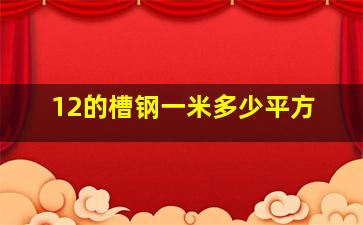 12的槽钢一米多少平方